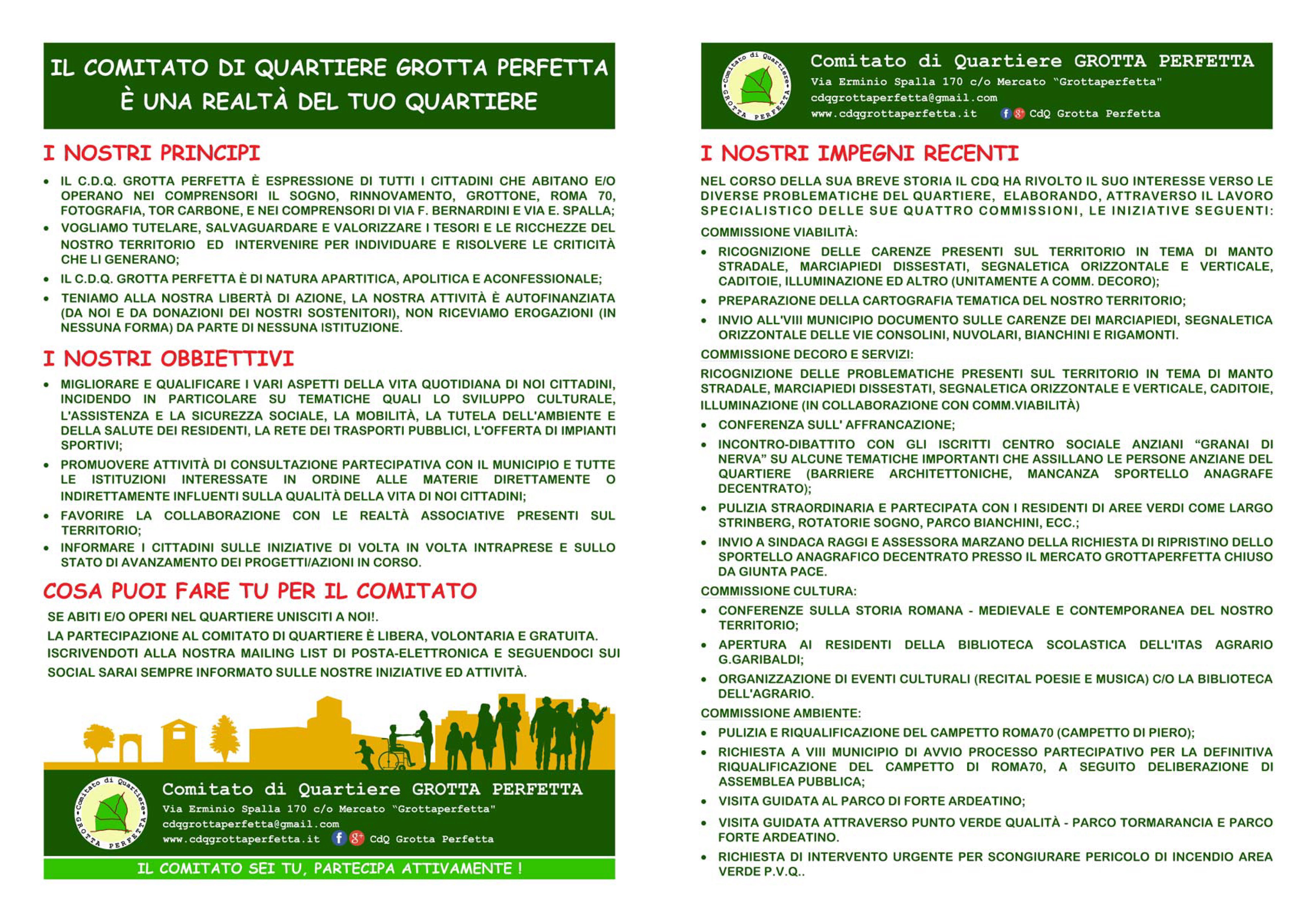 IL COMITATO DI QUARTIERE GROTTA PERFETTA È UNA REALTÀ DEL TUO QUARTIERE

I NOSTRI PRINCIPI

• IL C.D.Q. GROTTA PERFETTA È ESPRESSIONE DI TUTTI I CITTADINI CHE ABITANO E/O OPERANO NEI COMPRENSORI IL SOGNO, RINNOVAMENTO, GROTTONE, ROMA 70, FOTOGRAFIA, TOR CARBONE, E NEI COMPRENSORI DI VIA F. BERNARDINI E VIA E. SPALLA;
• VOGLIAMO TUTELARE, SALVAGUARDARE E VALORIZZARE I TESORI E LE RICCHEZZE DEL NOSTRO TERRITORIO ED INTERVENIRE PER INDIVIDUARE E RISOLVERE LE CRITICITÀ CHE LI GENERANO;
• IL C.D.Q. GROTTA PERFETTA È DI NATURA APARTITICA, APOLITICA E ACONFESSIONALE;
• TENIAMO ALLA NOSTRA LIBERTÀ DI AZIONE, LA NOSTRA ATTIVITÀ È AUTOFINANZIATA (DA NOI E DA DONAZIONI DEI NOSTRI SOSTENITORI), NON RICEVIAMO EROGAZIONI (IN NESSUNA FORMA) DA PARTE DI NESSUNA ISTITUZIONE.

I NOSTRI OBBIETTIVI

• MIGLIORARE E QUALIFICARE I VARI ASPETTI DELLA VITA QUOTIDIANA DI NOI CITTADINI, INCIDENDO IN PARTICOLARE SU TEMATICHE QUALI LO SVILUPPO CULTURALE, L'ASSISTENZA E LA SICUREZZA SOCIALE, LA MOBILITÀ, LA TUTELA DELL'AMBIENTE E DELLA SALUTE DEI RESIDENTI, LA RETE DEI TRASPORTI PUBBLICI, L'OFFERTA DI IMPIANTI SPORTIVI;
• PROMUOVERE ATTIVITÀ DI CONSULTAZIONE PARTECIPATIVA CON IL MUNICIPIO E TUTTE LE ISTITUZIONI INTERESSATE IN ORDINE ALLE MATERIE DIRETTAMENTE O INDIRETTAMENTE INFLUENTI SULLA QUALITÀ DELLA VITA DI NOI CITTADINI;
• FAVORIRE LA COLLABORAZIONE CON LE REALTÀ ASSOCIATIVE PRESENTI SUL TERRITORIO;
• INFORMARE I CITTADINI SULLE INIZIATIVE DI VOLTA IN VOLTA INTRAPRESE E SULLO STATO DI AVANZAMENTO DEI PROGETTI/AZIONI IN CORSO.

COSA PUOI FARE TU PER IL COMITATO

SE ABITI E/O OPERI NEL QUARTIERE UNISCITI A NOI!.
LA PARTECIPAZIONE AL COMITATO DI QUARTIERE È LIBERA, VOLONTARIA E GRATUITA.
ISCRIVENDOTI ALLA NOSTRA MAILING LIST DI POSTA-ELETTRONICA E SEGUENDOCI SUI SOCIAL SARAI SEMPRE INFORMATO SULLE NOSTRE INIZIATIVE ED ATTIVITÀ.

Comitato di Quartiere GROTTA PERFETTA
Comitato di Quartiere GROTTA PERFETTA
Via Erminio Spalla 170 c/o Mercato "Grottaperfetta"
cdqgrottaperfetta@gmail.com
www.cdqgrottaperfetta.it CdQ Grotta Perfetta

IL COMITATO SEI TU, PARTECIPA ATTIVAMENTE !

Comitato di Quartiere GROTTA PERFETTA
Comitato di Quartiere GROTTA PERFETTA
Via Erminio Spalla 170 c/o Mercato "Grottaperfetta"
cdqgrottaperfetta@gmail.com
www.cdqgrottaperfetta.it CdQ Grotta Perfetta

I NOSTRI IMPEGNI RECENTI

NEL CORSO DELLA SUA BREVE STORIA IL CDQ HA RIVOLTO IL SUO INTERESSE VERSO LE DIVERSE PROBLEMATICHE DEL QUARTIERE, ELABORANDO, ATTRAVERSO IL LAVORO SPECIALISTICO DELLE SUE QUATTRO COMMISSIONI, LE INIZIATIVE SEGUENTI:

COMMISSIONE VIABILITÀ:
• RICOGNIZIONE DELLE CARENZE PRESENTI SUL TERRITORIO IN TEMA DI MANTO STRADALE, MARCIAPIEDI DISSESTATI, SEGNALETICA ORIZZONTALE E VERTICALE, CADITOIE, ILLUMINAZIONE ED ALTRO (UNITAMENTE A COMM. DECORO);
• PREPARAZIONE DELLA CARTOGRAFIA TEMATICA DEL NOSTRO TERRITORIO;
• INVIO ALL'VIII MUNICIPIO DOCUMENTO SULLE CARENZE DEI MARCIAPIEDI, SEGNALETICA ORIZZONTALE DELLE VIE CONSOLINI, NUVOLARI, BIANCHINI E RIGAMONTI.

COMMISSIONE DECORO E SERVIZI:
RICOGNIZIONE DELLE PROBLEMATICHE PRESENTI SUL TERRITORIO IN TEMA DI MANTO STRADALE, MARCIAPIEDI DISSESTATI, SEGNALETICA ORIZZONTALE E VERTICALE, CADITOIE, ILLUMINAZIONE (IN COLLABORAZIONE CON COMM.VIABILITÀ)
• CONFERENZA SULL' AFFRANCAZIONE;
• INCONTRO-DIBATTITO CON GLI ISCRITTI CENTRO SOCIALE ANZIANI "GRANAI DI NERVA" SU ALCUNE TEMATICHE IMPORTANTI CHE ASSILLANO LE PERSONE ANZIANE DEL QUARTIERE (BARRIERE ARCHITETTONICHE, MANCANZA SPORTELLO ANAGRAFE DECENTRATO);
• PULIZIA STRAORDINARIA E PARTECIPATA CON I RESIDENTI DI AREE VERDI COME LARGO STRINBERG, ROTATORIE SOGNO, PARCO BIANCHINI, ECC.;
• INVIO A SINDACA RAGGI E ASSESSORA MARZANO DELLA RICHIESTA DI RIPRISTINO DELLO SPORTELLO ANAGRAFICO DECENTRATO PRESSO IL MERCATO GROTTAPERFETTA CHIUSO DA GIUNTA PACE.

COMMISSIONE CULTURA:
• CONFERENZE SULLA STORIA ROMANA - MEDIEVALE E CONTEMPORANEA DEL NOSTRO TERRITORIO;
• APERTURA AI RESIDENTI DELLA BIBLIOTECA SCOLASTICA DELL'ITAS AGRARIO G.GARIBALDI;
• ORGANIZZAZIONE DI EVENTI CULTURALI (RECITAL POESIE E MUSICA) C/O LA BIBLIOTECA DELL'AGRARIO.

COMMISSIONE AMBIENTE:
• PULIZIA E RIQUALIFICAZIONE DEL CAMPETTO ROMA70 (CAMPETTO DI PIERO);
• RICHIESTA A VIII MUNICIPIO DI AVVIO PROCESSO PARTECIPATIVO PER LA DEFINITIVA RIQUALIFICAZIONE DEL CAMPETTO DI ROMA70, A SEGUITO DELIBERAZIONE DI ASSEMBLEA PUBBLICA;
• VISITA GUIDATA AL PARCO DI FORTE ARDEATINO;
• VISITA GUIDATA ATTRAVERSO PUNTO VERDE QUALITÀ - PARCO TORMARANCIA E PARCO FORTE ARDEATINO.
• RICHIESTA DI INTERVENTO URGENTE PER SCONGIURARE PERICOLO DI INCENDIO AREA VERDE P.V.Q..